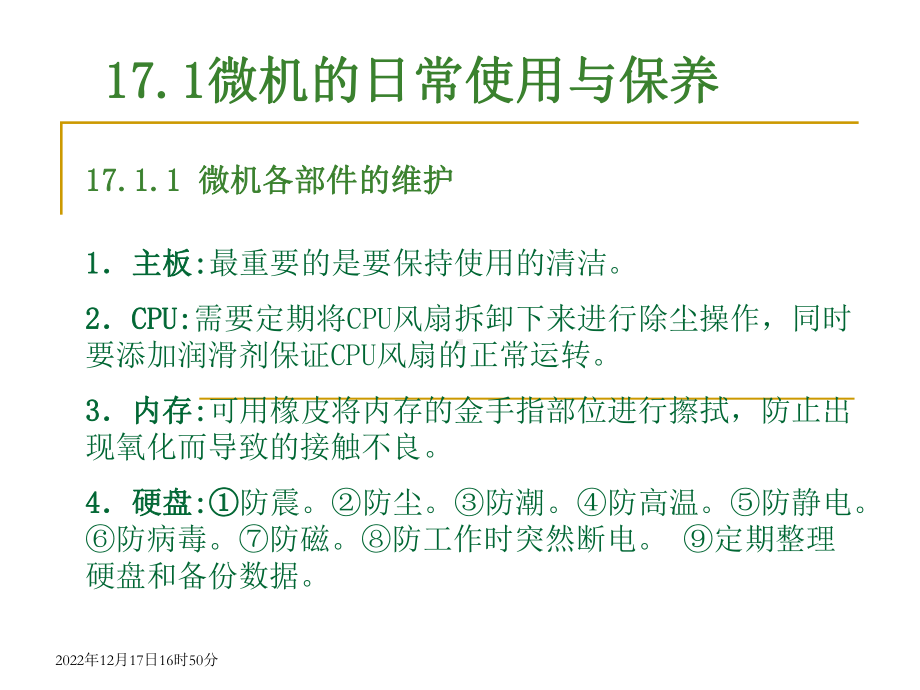 17.1微机的日常使用与保养

17.1.1 微机各部件的维护

1．主板:最重要的是要保持使用的清洁。

2．CPU:需要定期将CPU风扇拆卸下来进行除尘操作，同时要添加润滑剂保证CPU风扇的正常运转。

3．内存:可用橡皮将内存的金手指部位进行擦拭，防止出现氧化而导致的接触不良。

4．硬盘:①防震。②防尘。③防潮。④防高温。⑤防静电。⑥防病毒。⑦防磁。⑧防工作时突然断电。 ⑨定期整理硬盘和备份数据。

2022年12月17日16时50分